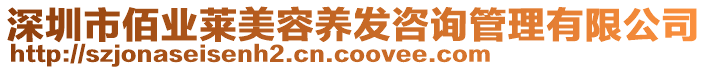 深圳市佰业莱美容养发咨询管理有限公司
http://szjonaseisenh2.cn.coovee.com